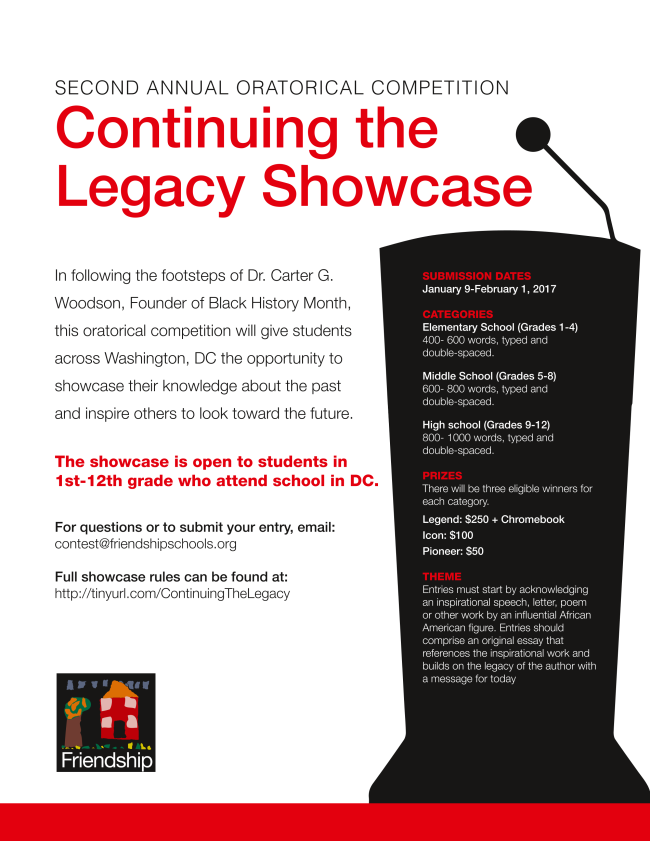 SECOND ANNUAL ORATORICAL COMPETITION

Continuing the Legacy Showcase

In following the footsteps of Dr. Carter G. Woodson, Founder of Black History Month, this oratorical competition will give students across Washington, DC the opportunity to showcase their knowledge about the past and inspire others to look toward the future.

The showcase is open to students in 1st-12th grade who attend school in DC.

For questions or to submit your entry, email:
contest@friendshipschools.org

Full showcase rules can be found at:
http://tinyurl.com/ContinuingTheLegacy

Friendship

SUBMISSION DATES
January 9-February 1, 2017

CATEGORIES
Elementary School (Grades 1-4)
400- 600 words, typed and double-spaced.

Middle School (Grades 5-8)
600- 800 words, typed and double-spaced.

High school (Grades 9-12)
800- 1000 words, typed and double-spaced.

PRIZES
There will be three eligible winners for each category.
Legend: $250 + Chromebook
Icon: $100
Pioneer: $50

THEME
Entries must start by acknowledging an inspirational speech, letter, poem or other work by an influential African American figure. Entries should comprise an original essay that references the inspirational work and builds on the legacy of the author with a message for today